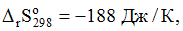 $\Delta_r S^o_{298} = -188$ Дж / К,